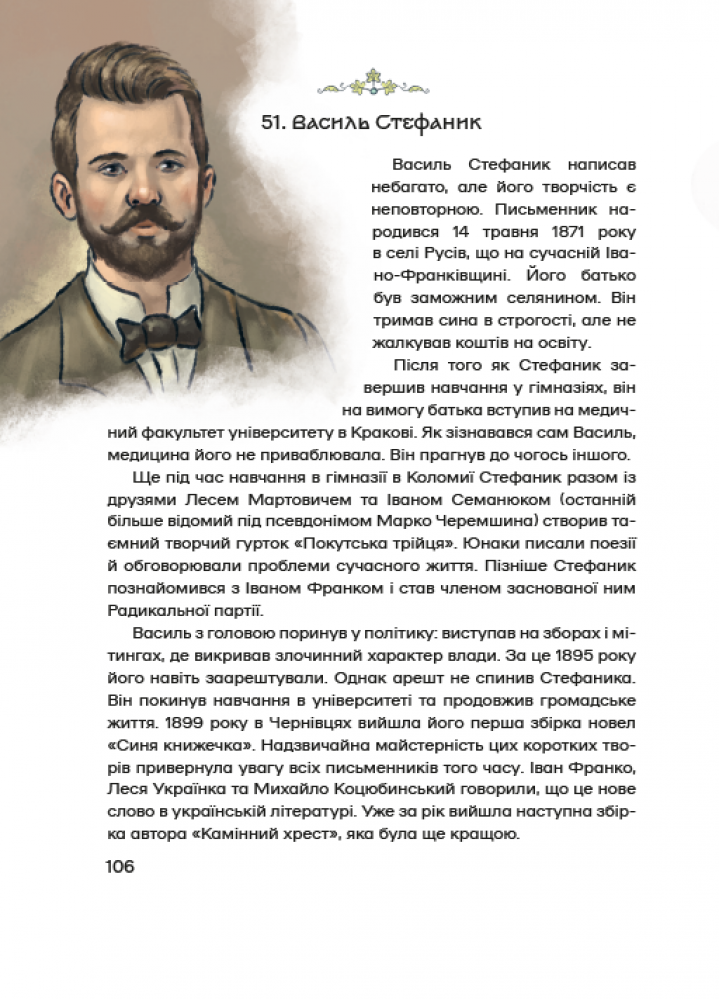 51. Василь Стефаник

Василь Стефаник написав небагато, але його творчість є неповторною. Письменник народився 14 травня 1871 року в селі Русів, що на сучасній Івано-Франківщині. Його батько був заможним селянином. Він тримав сина в строгості, але не жалкував коштів на освіту.

Після того як Стефаник завершив навчання у гімназіях, він на вимогу батька вступив на медичний факультет університету в Кракові. Як зізнавався сам Василь, медицина його не приваблювала. Він прагнув до чогось іншого.

Ще під час навчання в гімназії в Коломиї Стефаник разом із друзями Лесем Мартовичем та Іваном Семанюком (останній більше відомий під псевдонімом Марко Черемшина) створив таємний творчий гурток «Покутська трійця». Юнаки писали поезії й обговорювали проблеми сучасного життя. Пізніше Стефаник познайомився з Іваном Франком і став членом заснованої ним Радикальної партії.

Василь з головою поринув у політику: виступав на зборах і мітингах, де викривав злочинний характер влади. За це 1895 року його навіть заарештували. Однак арешт не спинив Стефаника. Він покинув навчання в університеті та продовжив громадське життя. 1899 року в Чернівцях вийшла його перша збірка новел «Синя книжечка». Надзвичайна майстерність цих коротких творів привернула увагу всіх письменників того часу. Іван Франко, Леся Українка та Михайло Коцюбинський говорили, що це нове слово в українській літературі. Уже за рік вийшла наступна збірка автора «Камінний хрест», яка була ще кращою.

106